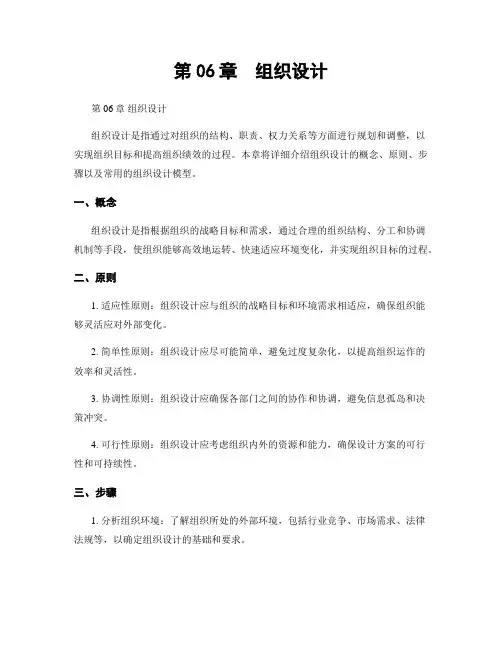 第 06 章　组织设计

第 06 章 组织设计

组织设计是指通过对组织的结构、职责、权力关系等方面进行规划和调整，以实现组织目标和提高组织绩效的过程。本章将详细介绍组织设计的概念、原则、步骤以及常用的组织设计模型。

一、概念

组织设计是指根据组织的战略目标和需求，通过合理的组织结构、分工和协调机制等手段，使组织能够高效地运转、快速适应环境变化，并实现组织目标的过程。

二、原则

1. 适应性原则：组织设计应与组织的战略目标和环境需求相适应，确保组织能够灵活应对外部变化。

2. 简单性原则：组织设计应尽可能简单，避免过度复杂化，以提高组织运作的效率和灵活性。

3. 协调性原则：组织设计应确保各部门之间的协作和协调，避免信息孤岛和决策冲突。

4. 可行性原则：组织设计应考虑组织内外的资源和能力，确保设计方案的可行性和可持续性。

三、步骤

1. 分析组织环境：了解组织所处的外部环境，包括行业竞争、市场需求、法律法规等，以确定组织设计的基础和要求。